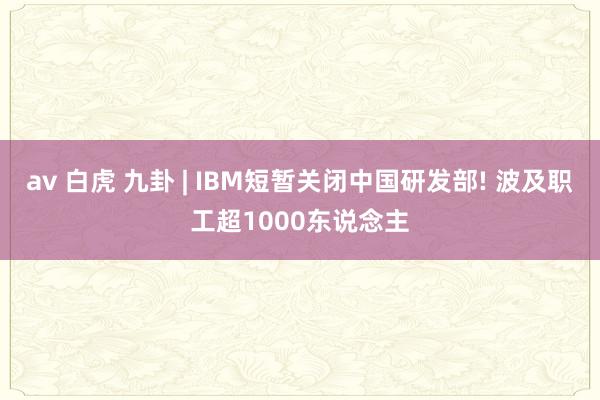 av 白虎 九卦 | IBM短暂关闭中国研发部! 波及职工超1000东说念主